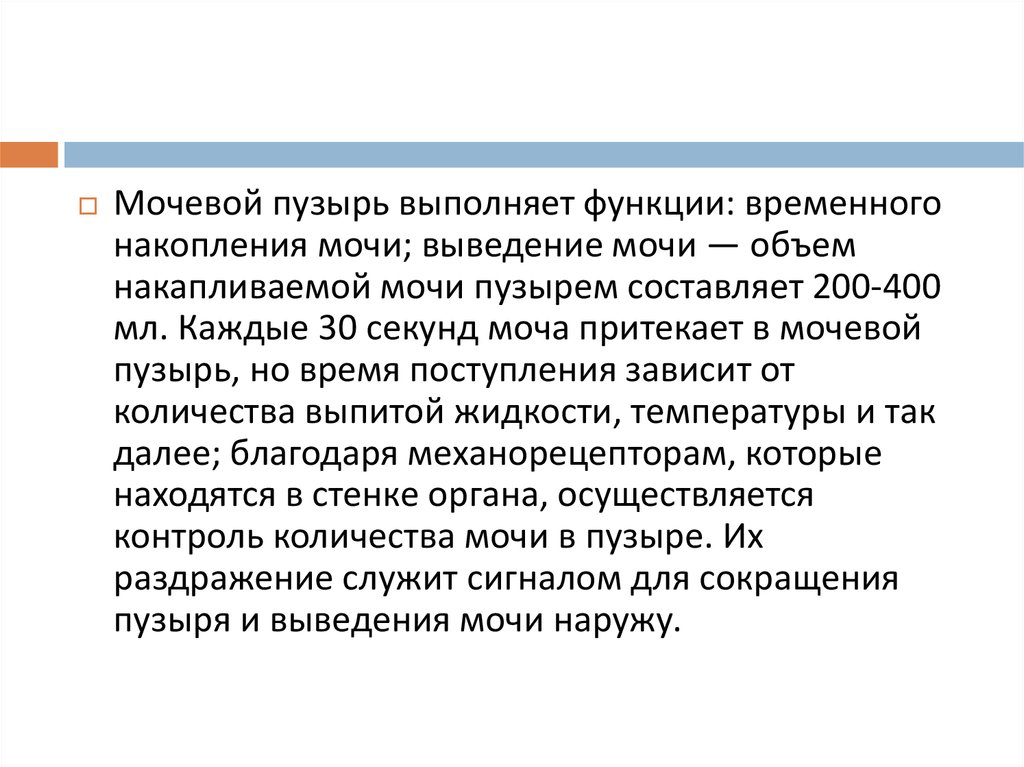 Мочевой пузырь выполняет функции: временного накопления мочи; выведение мочи — объем накапливаемой мочи пузырем составляет 200-400 мл. Каждые 30 секунд моча притекает в мочевой пузырь, но время поступления зависит от количества выпитой жидкости, температуры и так далее; благодаря механорецепторам, которые находятся в стенке органа, осуществляется контроль количества мочи в пузыре. Их раздражение служит сигналом для сокращения пузыря и выведения мочи наружу.